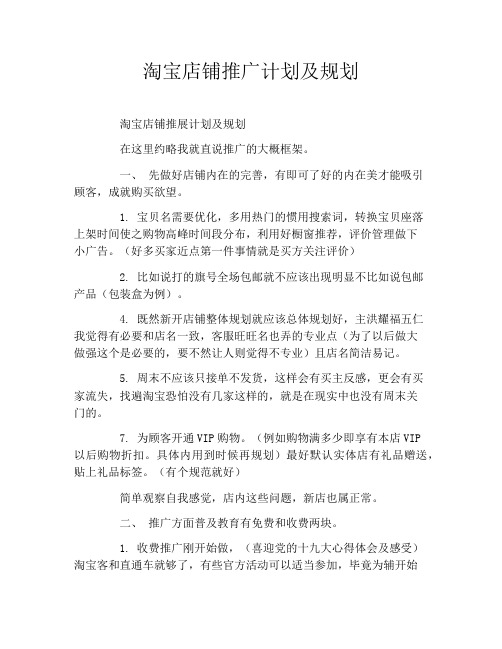 淘宝店铺推广计划及规划

淘宝店铺推展计划及规划

在这里约略我就直说推广的大概框架。

一、 先做好店铺内在的完善，有即可了好的内在美才能吸引顾客，成就购买欲望。

1. 宝贝名需要优化，多用热门的惯用搜索词，转换宝贝座落上架时间使之购物高峰时间段分布，利用好橱窗推荐，评价管理做下小广告。（好多买家近点第一件事情就是买方关注评价）

2. 比如说打的旗号全场包邮就不应该出现明显不比如说包邮产品（包装盒为例）。

4. 既然新开店铺整体规划就应该总体规划好，主洪耀福五仁我觉得有必要和店名一致，客服旺旺名也弄的专业点（为了以后做大做强这个是必要的，要不然让人则觉得不专业）且店名简洁易记。

5. 周末不应该只接单不发货，这样会有买主反感，更会有买家流失，找遍淘宝恐怕没有几家这样的，就是在现实中也没有周末关门的。

7. 为顾客开通 VIP 购物。（例如购物满多少即享有本店 VIP 以后购物折扣。具体内用到时候再规划）最好默认实体店有礼品赠送，贴上礼品标签。（有个规范就好）

简单观察自我感觉，店内这些问题，新店也属正常。

二、 推广方面普及教育有免费和收费两块。

1. 收费推广刚开始做，（喜迎党的十九大心得体会及感受）淘宝客和直通车就够了，有些官方活动可以适当参加，毕竟为辅开始